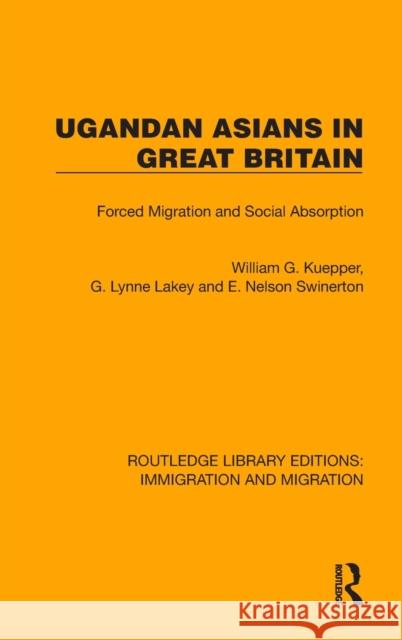 UGANDAN ASIANS IN GREAT BRITAIN

Forced Migration and Social Absorption

William G. Kuepper, G. Lynne Lakey and E. Nelson Swinerton

ROUTLEDGE LIBRARY EDITIONS: IMMIGRATION AND MIGRATION

ROUTLEDGE